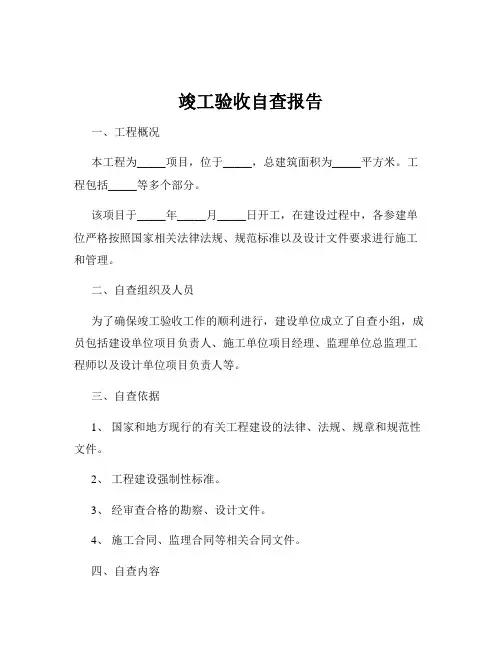 竣工验收自查报告

一、工程概况

本工程为_____项目，位于_____，总建筑面积为_____平方米。工程包括_____等多个部分。

该项目于_____年_____月_____日开工，在建设过程中，各参建单位严格按照国家相关法律法规、规范标准以及设计文件要求进行施工和管理。

二、自查组织及人员

为了确保竣工验收工作的顺利进行，建设单位成立了自查小组，成员包括建设单位项目负责人、施工单位项目经理、监理单位总监理工程师以及设计单位项目负责人等。

三、自查依据

1、 国家和地方现行的有关工程建设的法律、法规、规章和规范性文件。

2、 工程建设强制性标准。

3、 经审查合格的勘察、设计文件。

4、 施工合同、监理合同等相关合同文件。

四、自查内容